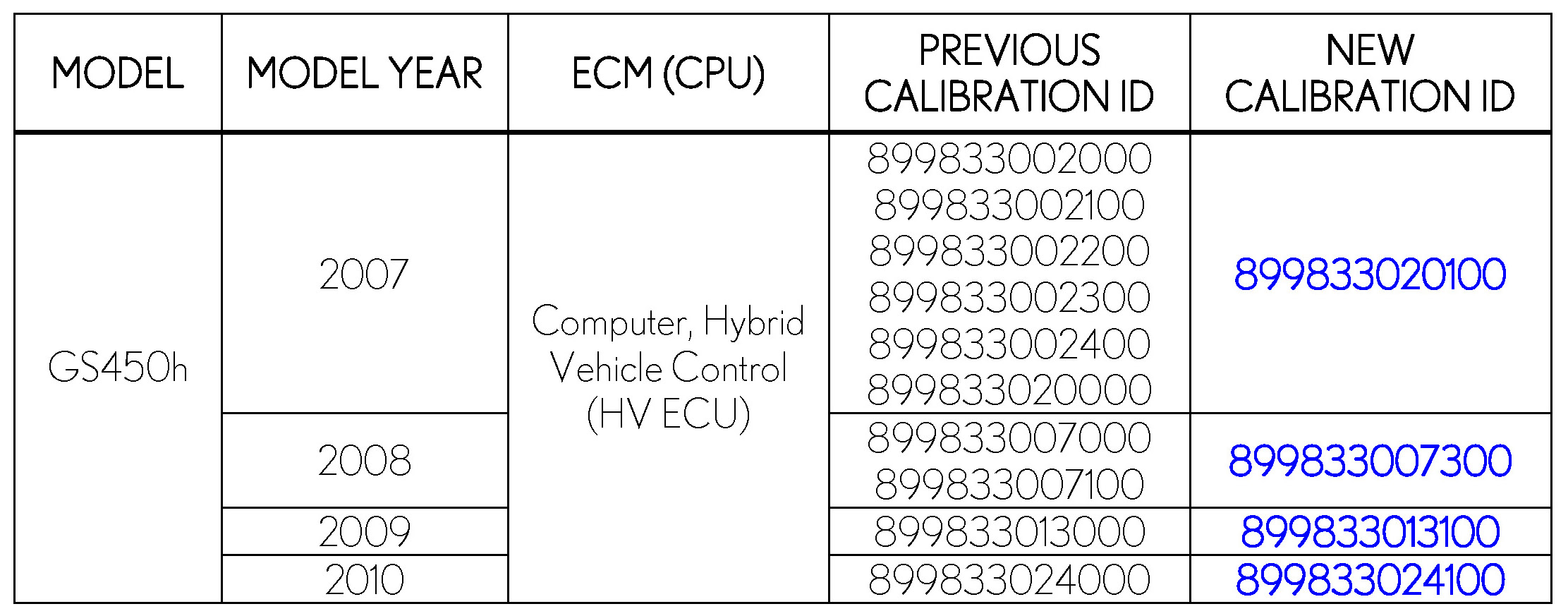 | MODEL | MODEL YEAR | ECM (CPU) | PREVIOUS CALIBRATION ID | NEW CALIBRATION ID |
|---|---|---|---|---|
| GS450h | 2007 | Computer, Hybrid Vehicle Control (HV ECU) | 899833002000 899833002100 899833002200 899833002300 899833002400 899833020000 | 899833020100 |
| | 2008 | | 899833007000 899833007100 | 899833007300 |
| | 2009 | | 899833013000 | 899833013100 |
| | 2010 | | 899833024000 | 899833024100 |